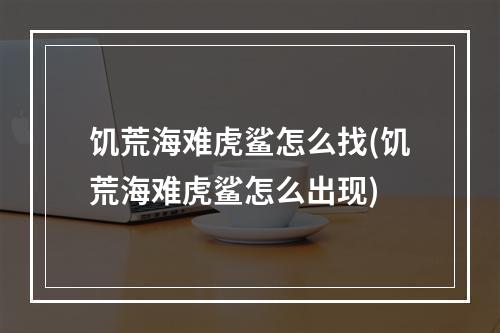 饥荒海难虎鲨怎么找(饥荒海难虎鲨怎么出现)